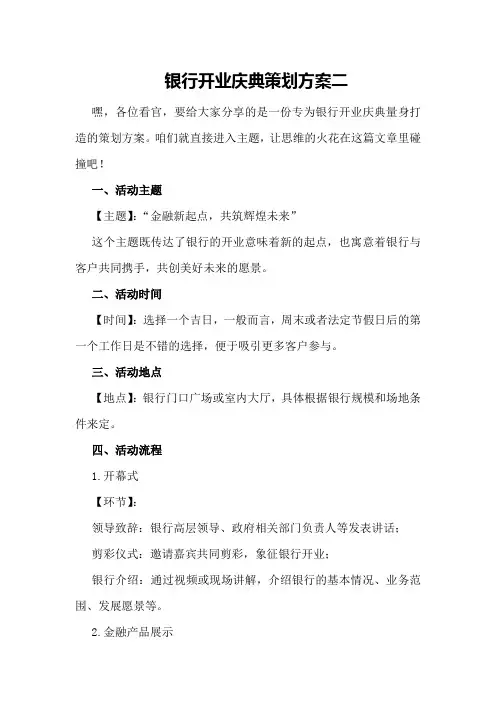 银行开业庆典策划方案二

嘿，各位看官，要给大家分享的是一份专为银行开业庆典量身打造的策划方案。咱们就直接进入主题，让思维的火花在这篇文章里碰撞吧！

一、活动主题

【主题】：“金融新起点，共筑辉煌未来”

这个主题既传达了银行的开业意味着新的起点，也寓意着银行与客户共同携手，共创美好未来的愿景。

二、活动时间

【时间】：选择一个吉日，一般而言，周末或者法定节假日后的第一个工作日是不错的选择，便于吸引更多客户参与。

三、活动地点

【地点】：银行门口广场或室内大厅，具体根据银行规模和场地条件来定。

四、活动流程

1.开幕式

【环节】：

领导致辞：银行高层领导、政府相关部门负责人等发表讲话；

剪彩仪式：邀请嘉宾共同剪彩，象征银行开业；

银行介绍：通过视频或现场讲解，介绍银行的基本情况、业务范围、发展愿景等。

2.金融产品展示